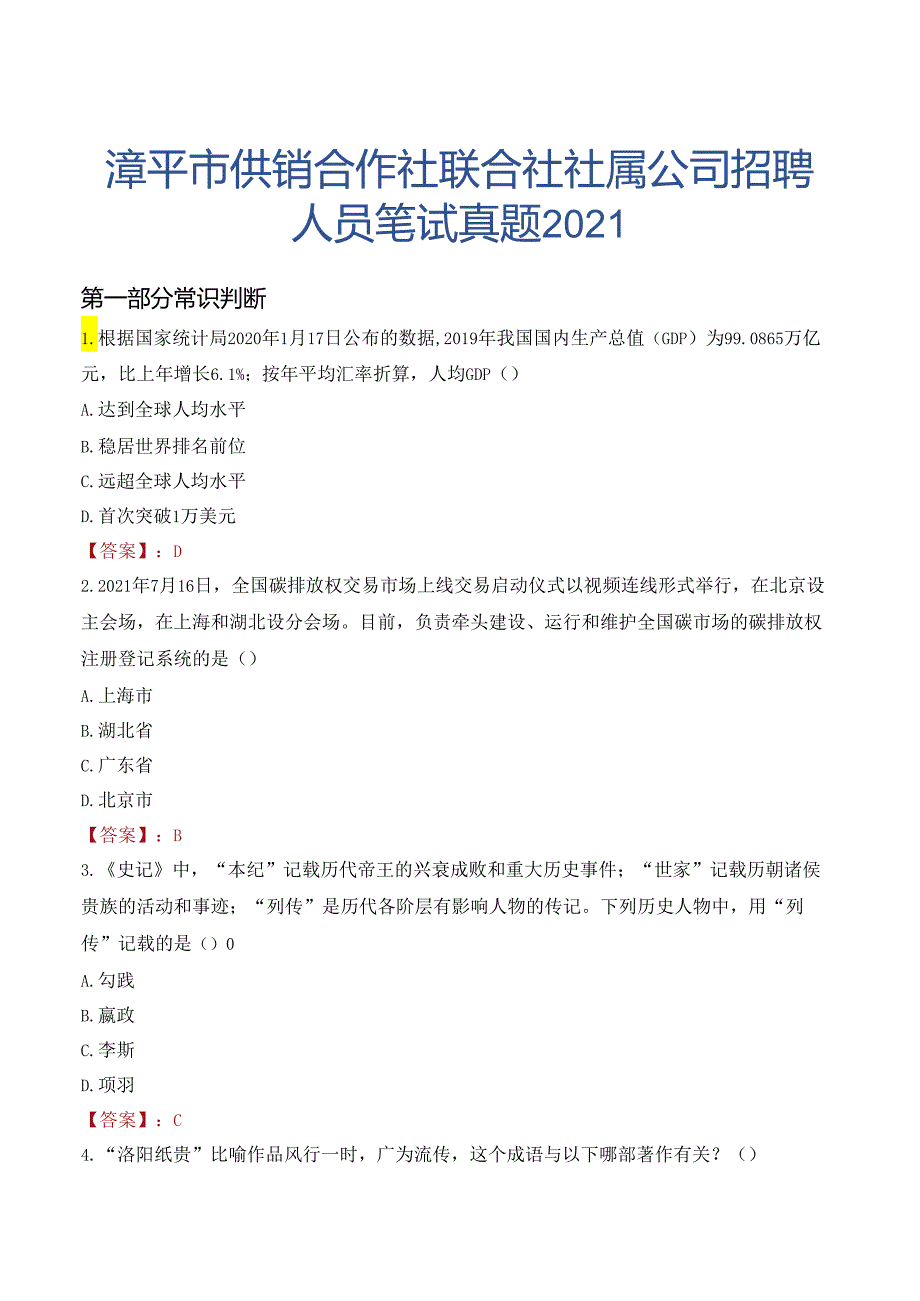 漳平市供销合作社联合社社属公司招聘人员笔试真题2021

第一部分常识判断

1.根据国家统计局2020年1月17日公布的数据,2019年我国国内生产总值（GDP）为99.0865万亿元，比上年增长6.1%；按年平均汇率折算，人均GDP（）

A.达到全球人均水平

B.稳居世界排名前位

C.远超全球人均水平

D.首次突破1万美元

【答案】：D

2.2021年7月16日，全国碳排放权交易市场上线交易启动仪式以视频连线形式举行，在北京设主会场，在上海和湖北设分会场。目前，负责牵头建设、运行和维护全国碳市场的碳排放权注册登记系统的是（）

A.上海市

B.湖北省

C.广东省

D.北京市

【答案】：B

3.《史记》中，“本纪”记载历代帝王的兴衰成败和重大历史事件；“世家”记载历朝诸侯贵族的活动和事迹；“列传”是历代各阶层有影响人物的传记。下列历史人物中，用“列传”记载的是（）0

A.勾践

B.嬴政

C.李斯

D.项羽

【答案】：C

4.“洛阳纸贵”比喻作品风行一时，广为流传，这个成语与以下哪部著作有关？（）